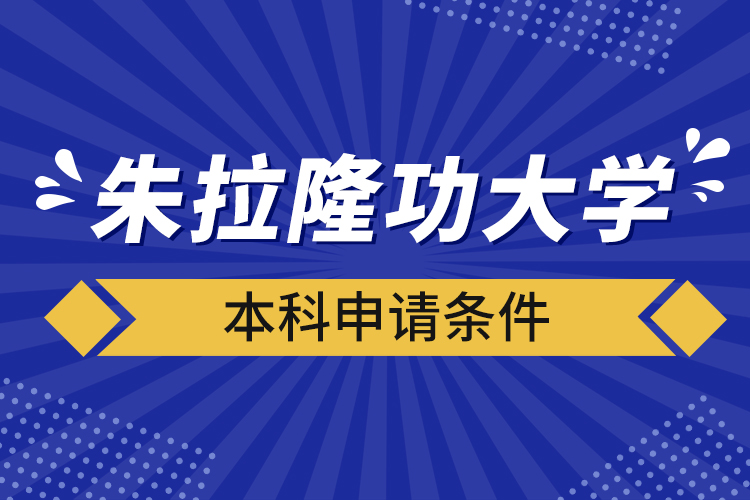 朱拉隆功大学

本科申请条件